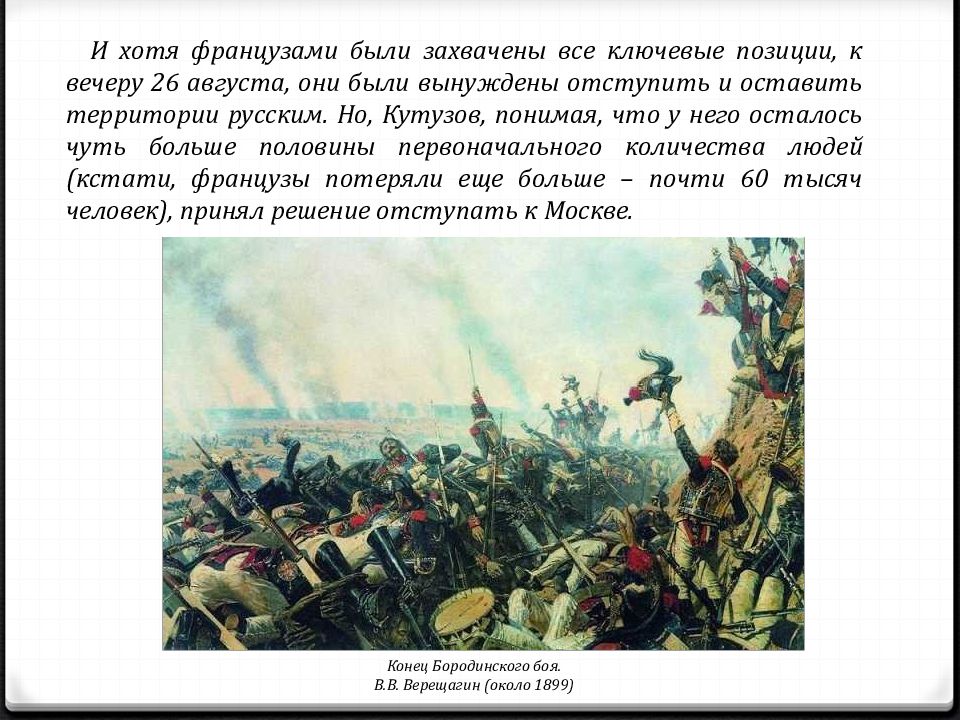 И хотя французами были захвачены все ключевые позиции, к вечеру 26 августа, они были вынуждены отступить и оставить территории русским. Но, Кутузов, понимая, что у него осталось чуть больше половины первоначального количества людей (кстати, французы потеряли еще больше – почти 60 тысяч человек), принял решение отступать к Москве.

Конец Бородинского боя.
В.В. Верещагин (около 1899)